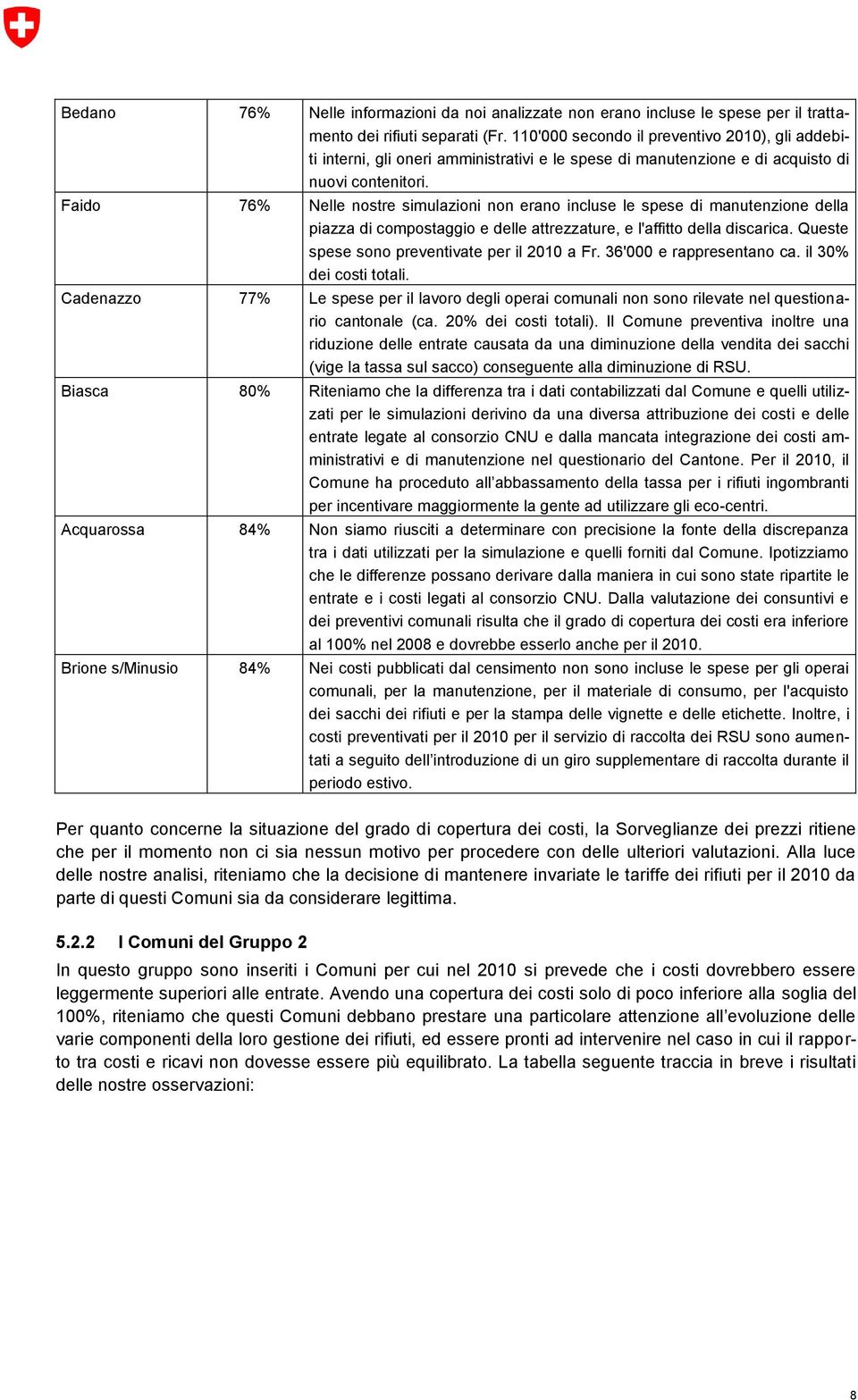 | | | |
|---|---|---|
| Bedano | 76% | Nelle informazioni da noi analizzate non erano incluse le spese per il trattamento dei rifiuti separati (Fr. 110'000 secondo il preventivo 2010), gli addebiti interni, gli oneri amministrativi e le spese di manutenzione e di acquisto di nuovi contenitori. |
| Faido | 76% | Nelle nostre simulazioni non erano incluse le spese di manutenzione della piazza di compostaggio e delle attrezzature, e l'affitto della discarica. Queste spese sono preventivate per il 2010 a Fr. 36'000 e rappresentano ca. il 30% dei costi totali. |
| Cadenazzo | 77% | Le spese per il lavoro degli operai comunali non sono rilevate nel questionario cantonale (ca. 20% dei costi totali). Il Comune preventiva inoltre una riduzione delle entrate causata da una diminuzione della vendita dei sacchi (vige la tassa sul sacco) conseguente alla diminuzione di RSU. |
| Biasca | 80% | Riteniamo che la differenza tra i dati contabilizzati dal Comune e quelli utilizzati per le simulazioni derivino da una diversa attribuzione dei costi e delle entrate legate al consorzio CNU e dalla mancata integrazione dei costi amministrativi e di manutenzione nel questionario del Cantone. Per il 2010, il Comune ha proceduto all'abbassamento della tassa per i rifiuti ingombranti per incentivare maggiormente la gente ad utilizzare gli eco-centri. |
| Acquarossa | 84% | Non siamo riusciti a determinare con precisione la fonte della discrepanza tra i dati utilizzati per la simulazione e quelli forniti dal Comune. Ipotizziamo che le differenze possano derivare dalla maniera in cui sono state ripartite le entrate e i costi legati al consorzio CNU. Dalla valutazione dei consuntivi e dei preventivi comunali risulta che il grado di copertura dei costi era inferiore al 100% nel 2008 e dovrebbe esserlo anche per il 2010. |
| Brione s/Minusio | 84% | Nei costi pubblicati dal censimento non sono incluse le spese per gli operai comunali, per la manutenzione, per il materiale di consumo, per l'acquisto dei sacchi dei rifiuti e per la stampa delle vignette e delle etichette. Inoltre, i costi preventivati per il 2010 per il servizio di raccolta dei RSU sono aumentati a seguito dell'introduzione di un giro supplementare di raccolta durante il periodo estivo. |

Per quanto concerne la situazione del grado di copertura dei costi, la Sorveglianze dei prezzi ritiene che per il momento non ci sia nessun motivo per procedere con delle ulteriori valutazioni. Alla luce delle nostre analisi, riteniamo che la decisione di mantenere invariate le tariffe dei rifiuti per il 2010 da parte di questi Comuni sia da considerare legittima.

5.2.2 I Comuni del Gruppo 2

In questo gruppo sono inseriti i Comuni per cui nel 2010 si prevede che i costi dovrebbero essere leggermente superiori alle entrate. Avendo una copertura dei costi solo di poco inferiore alla soglia del 100%, riteniamo che questi Comuni debbano prestare una particolare attenzione all'evoluzione delle varie componenti della loro gestione dei rifiuti, ed essere pronti ad intervenire nel caso in cui il rapporto tra costi e ricavi non dovesse essere più equilibrato. La tabella seguente traccia in breve i risultati delle nostre osservazioni:

8